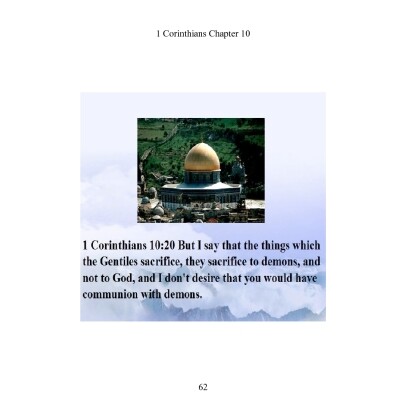 1 Corinthians Chapter 10

1 Corinthians 10:20 But I say that the things which the Gentiles sacrifice, they sacrifice to demons, and not to God, and I don't desire that you would have communion with demons.

62